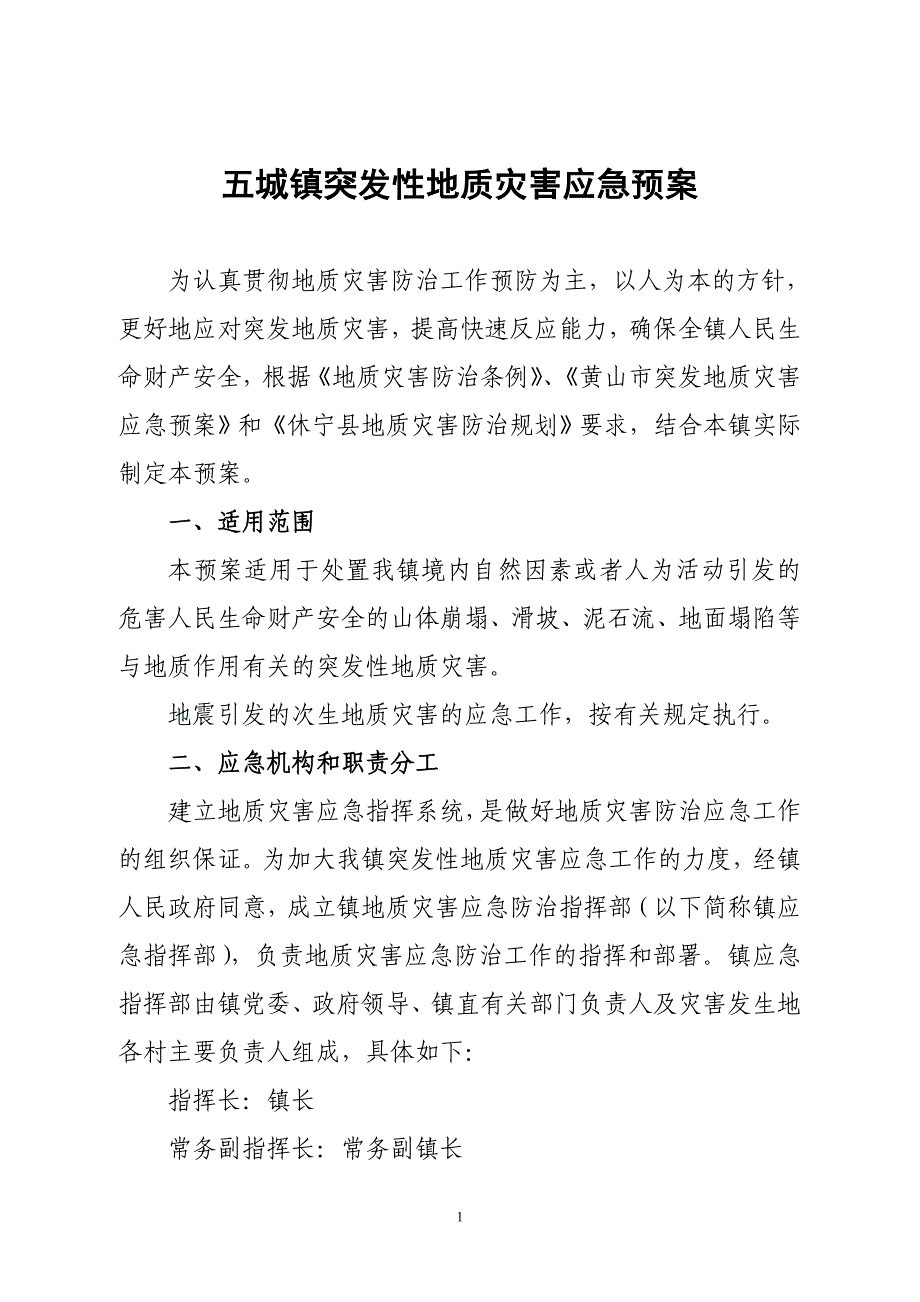 五城镇突发性地质灾害应急预案

为认真贯彻地质灾害防治工作预防为主，以人为本的方针，更好地应对突发地质灾害，提高快速反应能力，确保全镇人民生命财产安全，根据《地质灾害防治条例》、《黄山市突发地质灾害应急预案》和《休宁县地质灾害防治规划》要求，结合本镇实际制定本预案。

一、适用范围

本预案适用于处置我镇境内自然因素或者人为活动引发的危害人民生命财产安全的山体崩塌、滑坡、泥石流、地面塌陷等与地质作用有关的突发性地质灾害。

地震引发的次生地质灾害的应急工作，按有关规定执行。

二、应急机构和职责分工

建立地质灾害应急指挥系统，是做好地质灾害防治应急工作的组织保证。为加大我镇突发性地质灾害应急工作的力度，经镇人民政府同意，成立镇地质灾害应急防治指挥部（以下简称镇应急指挥部），负责地质灾害应急防治工作的指挥和部署。镇应急指挥部由镇党委、政府领导、镇直有关部门负责人及灾害发生地各村主要负责人组成，具体如下:

指挥长：镇长

常务副指挥长：常务副镇长

1